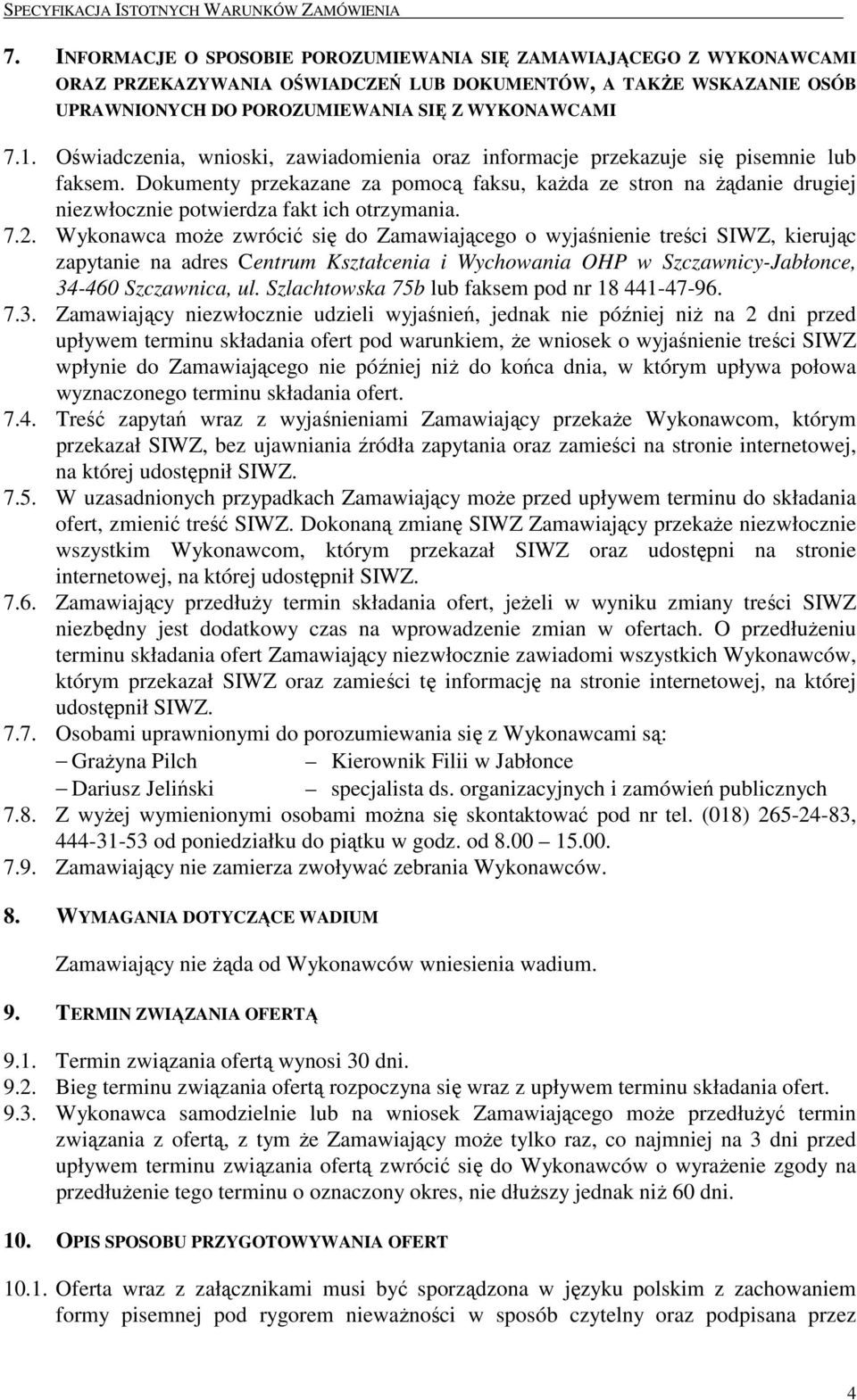 SPECYFIKACJA ISTOTNYCH WARUNKÓW ZAMÓWIENIA

7. INFORMACJE O SPOSOBIE POROZUMIEWANIA SIĘ ZAMAWIAJĄCEGO Z WYKONAWCAMI ORAZ PRZEKAZYWANIA OŚWIADCZEŃ LUB DOKUMENTÓW, A TAKŻE WSKAZANIE OSÓB UPRAWNIONYCH DO POROZUMIEWANIA SIĘ Z WYKONAWCAMI

7.1. Oświadczenia, wnioski, zawiadomienia oraz informacje przekazuje się pisemnie lub faksem. Dokumenty przekazane za pomocą faksu, każda ze stron na żądanie drugiej niezwłocznie potwierdza fakt ich otrzymania.

7.2. Wykonawca może zwrócić się do Zamawiającego o wyjaśnienie treści SIWZ, kierując zapytanie na adres Centrum Kształcenia i Wychowania OHP w Szczawnicy-Jabłonce, 34-460 Szczawnica, ul. Szlachtowska 75b lub faksem pod nr 18 441-47-96.

7.3. Zamawiający niezwłocznie udzieli wyjaśnień, jednak nie później niż na 2 dni przed upływem terminu składania ofert pod warunkiem, że wniosek o wyjaśnienie treści SIWZ wpłynie do Zamawiającego nie później niż do końca dnia, w którym upływa połowa wyznaczonego terminu składania ofert.

7.4. Treść zapytań wraz z wyjaśnieniami Zamawiający przekaże Wykonawcom, którym przekazał SIWZ, bez ujawniania źródła zapytania oraz zamieści na stronie internetowej, na której udostępnił SIWZ.

7.5. W uzasadnionych przypadkach Zamawiający może przed upływem terminu do składania ofert, zmienić treść SIWZ. Dokonaną zmianę SIWZ Zamawiający przekaże niezwłocznie wszystkim Wykonawcom, którym przekazał SIWZ oraz udostępni na stronie internetowej, na której udostępnił SIWZ.

7.6. Zamawiający przedłuży termin składania ofert, jeżeli w wyniku zmiany treści SIWZ niezbędny jest dodatkowy czas na wprowadzenie zmian w ofertach. O przedłużeniu terminu składania ofert Zamawiający niezwłocznie zawiadomi wszystkich Wykonawców, którym przekazał SIWZ oraz zamieści tę informację na stronie internetowej, na której udostępnił SIWZ.

7.7. Osobami uprawnionymi do porozumiewania się z Wykonawcami są:
– Grażyna Pilch – Kierownik Filii w Jabłonce
– Dariusz Jeliński – specjalista ds. organizacyjnych i zamówień publicznych

7.8. Z wyżej wymienionymi osobami można się skontaktować pod nr tel. (018) 265-24-83, 444-31-53 od poniedziałku do piątku w godz. od 8.00 15.00.

7.9. Zamawiający nie zamierza zwoływać zebrania Wykonawców.

8. WYMAGANIA DOTYCZĄCE WADIUM

Zamawiający nie żąda od Wykonawców wniesienia wadium.

9. TERMIN ZWIĄZANIA OFERTĄ

9.1. Termin związania ofertą wynosi 30 dni.

9.2. Bieg terminu związania ofertą rozpoczyna się wraz z upływem terminu składania ofert.

9.3. Wykonawca samodzielnie lub na wniosek Zamawiającego może przedłużyć termin związania z ofertą, z tym że Zamawiający może tylko raz, co najmniej na 3 dni przed upływem terminu związania ofertą zwrócić się do Wykonawców o wyrażenie zgody na przedłużenie tego terminu o oznaczony okres, nie dłuższy jednak niż 60 dni.

10. OPIS SPOSOBU PRZYGOTOWYWANIA OFERT

10.1. Oferta wraz z załącznikami musi być sporządzona w języku polskim z zachowaniem formy pisemnej pod rygorem nieważności w sposób czytelny oraz podpisana przez

4